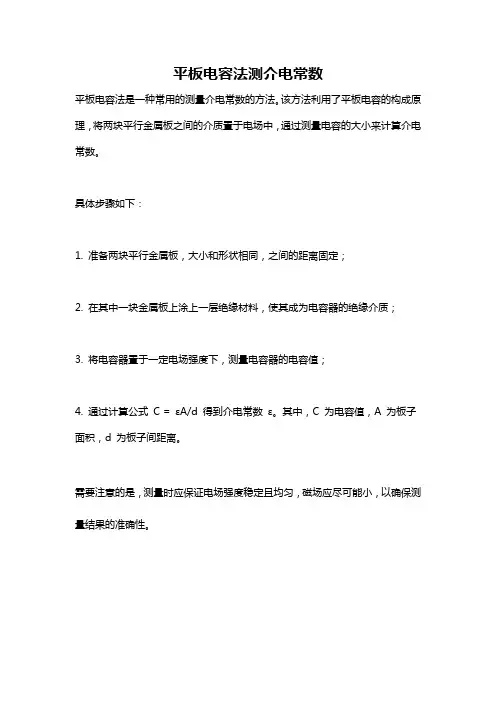 平板电容法测介电常数

平板电容法是一种常用的测量介电常数的方法。该方法利用了平板电容的构成原理，将两块平行金属板之间的介质置于电场中，通过测量电容的大小来计算介电常数。

具体步骤如下：

1. 准备两块平行金属板，大小和形状相同，之间的距离固定；

2. 在其中一块金属板上涂上一层绝缘材料，使其成为电容器的绝缘介质；

3. 将电容器置于一定电场强度下，测量电容器的电容值；

4. 通过计算公式 $C = \varepsilon A/d$ 得到介电常数 $\varepsilon$。其中，C 为电容值，A 为板子面积，d 为板子间距离。

需要注意的是，测量时应保证电场强度稳定且均匀，磁场应尽可能小，以确保测量结果的准确性。